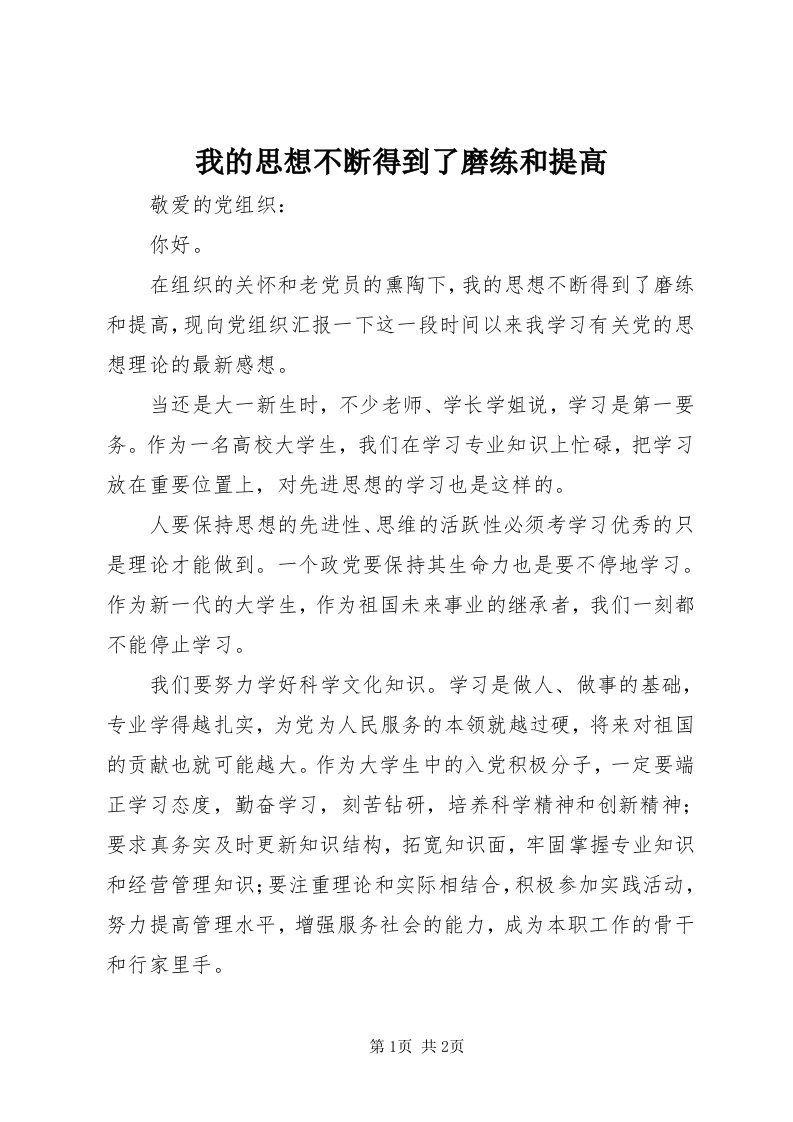 我的思想不断得到了磨练和提高

敬爱的党组织：

你好。

在组织的关怀和老党员的熏陶下，我的思想不断得到了磨练和提高，现向党组织汇报一下这一段时间以来我学习有关党的思想理论的最新感想。

当还是大一新生时，不少老师、学长学姐说，学习是第一要务。作为一名高校大学生，我们在学习专业知识上忙碌，把学习放在重要位置上，对先进思想的学习也是这样的。

人要保持思想的先进性、思维的活跃性必须考学习优秀的只是理论才能做到。一个政党要保持其生命力也是要不停地学习。作为新一代的大学生，作为祖国未来事业的继承者，我们一刻都不能停止学习。

我们要努力学好科学文化知识。学习是做人、做事的基础，专业学得越扎实，为党为人民服务的本领就越过硬，将来对祖国的贡献也就可能越大。作为大学生中的入党积极分子，一定要端正学习态度，勤奋学习，刻苦钻研，培养科学精神和创新精神；要求真务实及时更新知识结构，拓宽知识面，牢固掌握专业知识和经营管理知识；要注重理论和实际相结合，积极参加实践活动，努力提高管理水平，增强服务社会的能力，成为本职工作的骨干和行家里手。

第1页 共2页